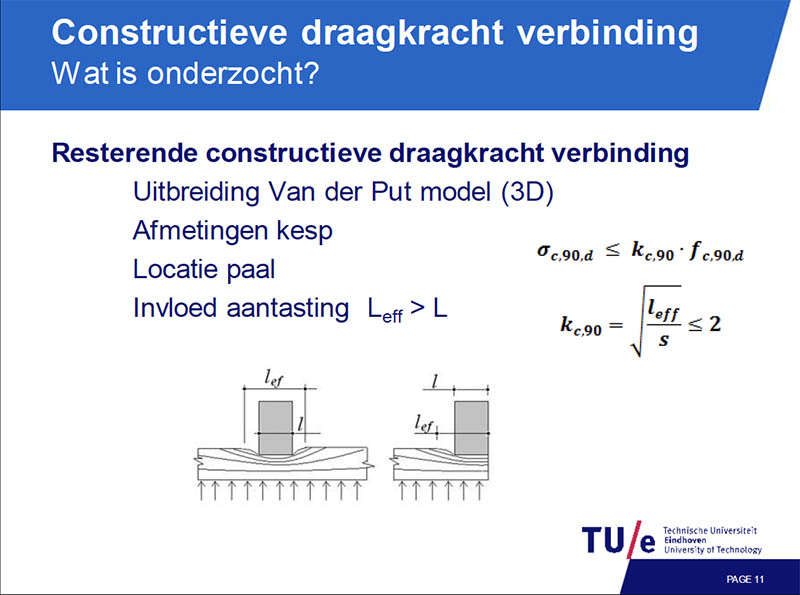 Constructieve draagkracht verbinding
Wat is onderzocht?

Resterende constructieve draagkracht verbinding

Uitbreiding Van der Put model (3D)

Afmetingen kesp

Locatie paal

Invloed aantasting $L_{eff} > L$

$\sigma_{c,90,d} \leq k_{c,90} \cdot f_{c,90,d}$

$k_{c,90} = \sqrt{\frac{l_{eff}}{s}} \leq 2$

$l_{ef}$

$l$

$l$

$l_{ef}$

TU/e Technische Universiteit Eindhoven University of Technology

PAGE 11